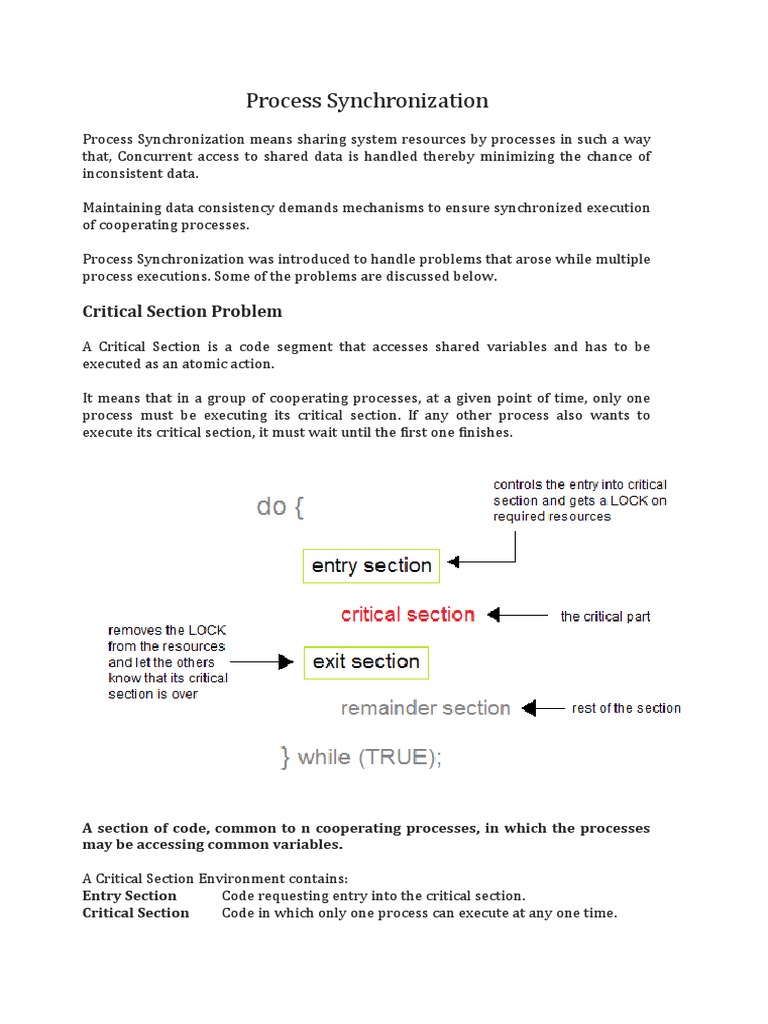 Process Synchronization

Process Synchronization means sharing system resources by processes in such a way that, Concurrent access to shared data is handled thereby minimizing the chance of inconsistent data.

Maintaining data consistency demands mechanisms to ensure synchronized execution of cooperating processes.

Process Synchronization was introduced to handle problems that arose while multiple process executions. Some of the problems are discussed below.

Critical Section Problem

A Critical Section is a code segment that accesses shared variables and has to be executed as an atomic action.

It means that in a group of cooperating processes, at a given point of time, only one process must be executing its critical section. If any other process also wants to execute its critical section, it must wait until the first one finishes.

do {

controls the entry into critical section and gets a LOCK on required resources

entry section

critical section

the critical part

removes the LOCK from the resources and let the others know that its critical section is over

exit section

remainder section

rest of the section

} while (TRUE);

A section of code, common to n cooperating processes, in which the processes may be accessing common variables.

A Critical Section Environment contains:
Entry Section Code requesting entry into the critical section.
Critical Section Code in which only one process can execute at any one time.